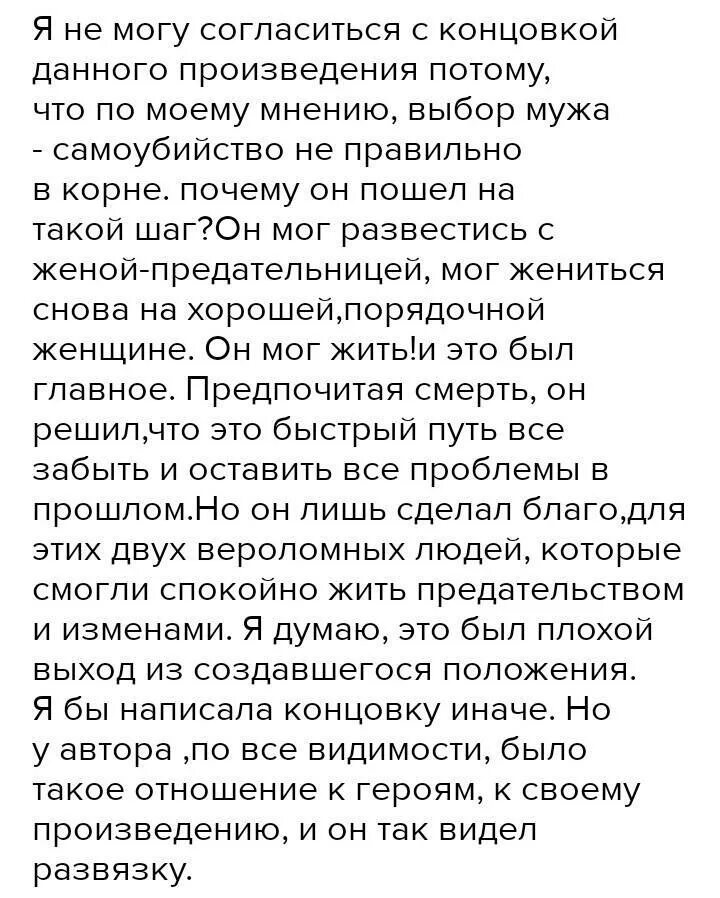 Я не могу согласиться с концовкой данного произведения потому, что по моему мнению, выбор мужа - самоубийство не правильно в корне. почему он пошел на такой шаг?Он мог развестись с женой-предательницей, мог жениться снова на хорошей,порядочной женщине. Он мог жить!и это был главное. Предпочитая смерть, он решил,что это быстрый путь все забыть и оставить все проблемы в прошлом.Но он лишь сделал благо,для этих двух вероломных людей, которые смогли спокойно жить предательством и изменами. Я думаю, это был плохой выход из создавшегося положения. Я бы написала концовку иначе. Но у автора ,по все видимости, было такое отношение к героям, к своему произведению, и он так видел развязку.